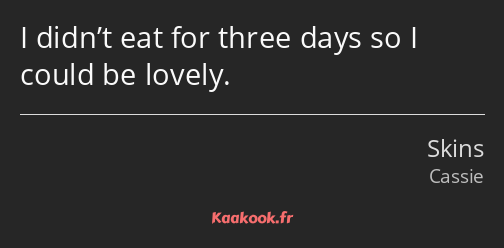 I didn’t eat for three days so I could be lovely.

Skins
Cassie

Kaakook.fr